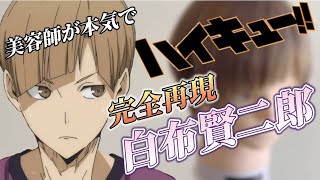 美容師が本気で

ハイキュー!!

完全再現

白布賢二郎